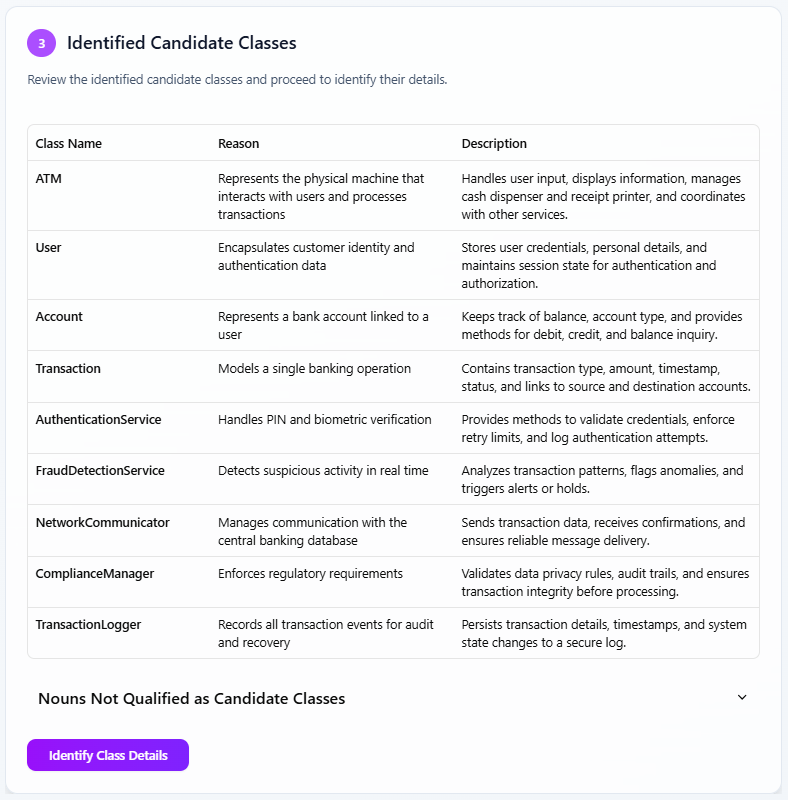 3 Identified Candidate Classes

Review the identified candidate classes and proceed to identify their details.

| Class Name | Reason | Description |
|---|---|---|
| ATM | Represents the physical machine that interacts with users and processes transactions | Handles user input, displays information, manages cash dispenser and receipt printer, and coordinates with other services. |
| User | Encapsulates customer identity and authentication data | Stores user credentials, personal details, and maintains session state for authentication and authorization. |
| Account | Represents a bank account linked to a user | Keeps track of balance, account type, and provides methods for debit, credit, and balance inquiry. |
| Transaction | Models a single banking operation | Contains transaction type, amount, timestamp, status, and links to source and destination accounts. |
| AuthenticationService | Handles PIN and biometric verification | Provides methods to validate credentials, enforce retry limits, and log authentication attempts. |
| FraudDetectionService | Detects suspicious activity in real time | Analyzes transaction patterns, flags anomalies, and triggers alerts or holds. |
| NetworkCommunicator | Manages communication with the central banking database | Sends transaction data, receives confirmations, and ensures reliable message delivery. |
| ComplianceManager | Enforces regulatory requirements | Validates data privacy rules, audit trails, and ensures transaction integrity before processing. |
| TransactionLogger | Records all transaction events for audit and recovery | Persists transaction details, timestamps, and system state changes to a secure log. |

Nouns Not Qualified as Candidate Classes

Identify Class Details